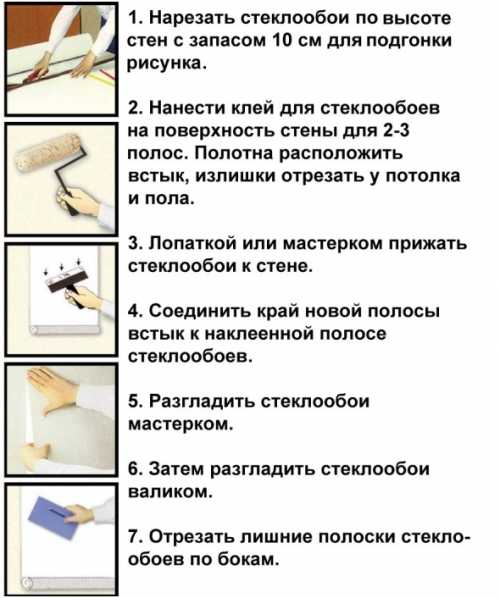 1. Нарезать стеклообои по высоте стен с запасом 10 см для подгонки рисунка.

2. Нанести клей для стеклообоев на поверхность стены для 2-3 полос. Полотна расположить встык, излишки отрезать у потолка и пола.

3. Лопаткой или мастерком прижать стеклообои к стене.

4. Соединить край новой полосы встык к наклеенной полосе стеклообоев.

5. Разгладить стеклообои мастерком.

6. Затем разгладить стеклообои валиком.

7. Отрезать лишние полоски стеклообоев по бокам.